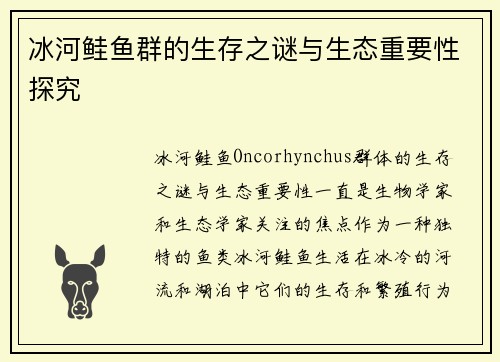 冰河鲑鱼群的生存之谜与生态重要性探究

冰河鲑鱼Oncorhynchus群体的生存之谜与生态重要性一直是生物学家和生态学家关注的焦点作为一种独特的鱼类冰河鲑鱼生活在冰冷的河流和湖泊中它们的生存和繁殖行为